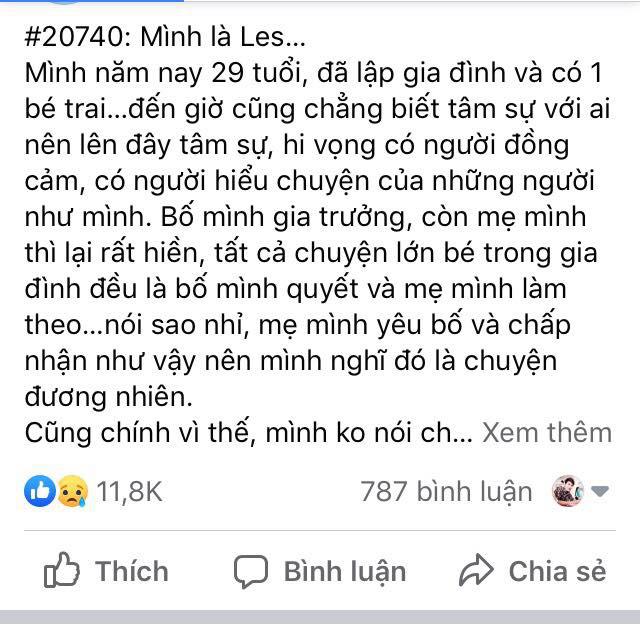 #20740: Mình là Les...
Mình năm nay 29 tuổi, đã lập gia đình và có 1 bé trai...đến giờ cũng chẳng biết tâm sự với ai nên lên đây tâm sự, hi vọng có người đồng cảm, có người hiểu chuyện của những người như mình. Bố mình gia trưởng, còn mẹ mình thì lại rất hiền, tất cả chuyện lớn bé trong gia đình đều là bố mình quyết và mẹ mình làm theo...nói sao nhỉ, mẹ mình yêu bố và chấp nhận như vậy nên mình nghĩ đó là chuyện đương nhiên.
Cũng chính vì thế, mình ko nói ch... Xem thêm

11,8K

787 bình luận

Thích

Bình luận

Chia sẻ